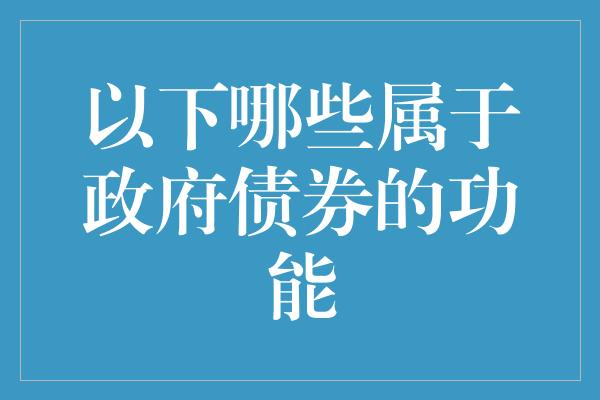 以下哪些属于政府债券的功能